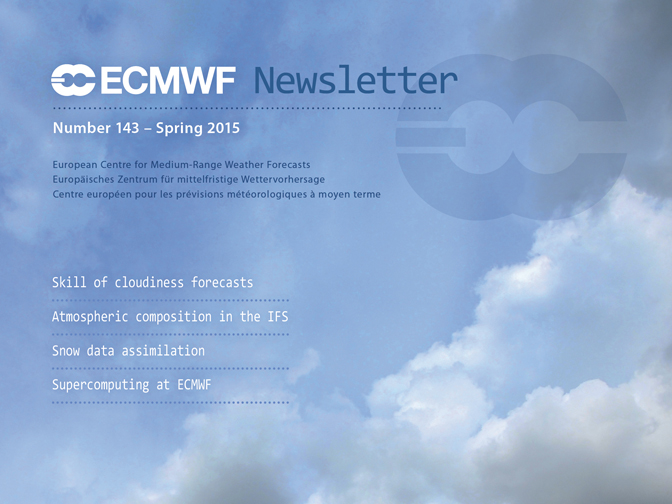 ECMWF Newsletter

Number 143 – Spring 2015

European Centre for Medium-Range Weather Forecasts
Europäisches Zentrum für mittelfristige Wettervorhersage
Centre européen pour les prévisions météorologiques à moyen terme

Skill of cloudiness forecasts

Atmospheric composition in the IFS

Snow data assimilation

Supercomputing at ECMWF